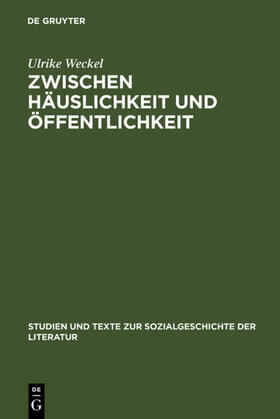 DE GRUYTER

Ulrike Weckel

ZWISCHEN HÄUSLICHKEIT UND ÖFFENTLICHKEIT

STUDIEN UND TEXTE ZUR SOZIALGESCHICHTE DER LITERATUR

DE G